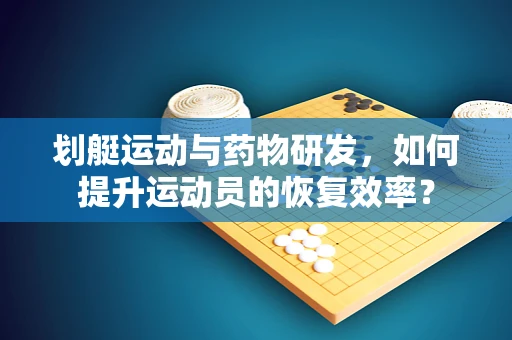 划艇运动与药物研发，如何提升运动员的恢复效率？